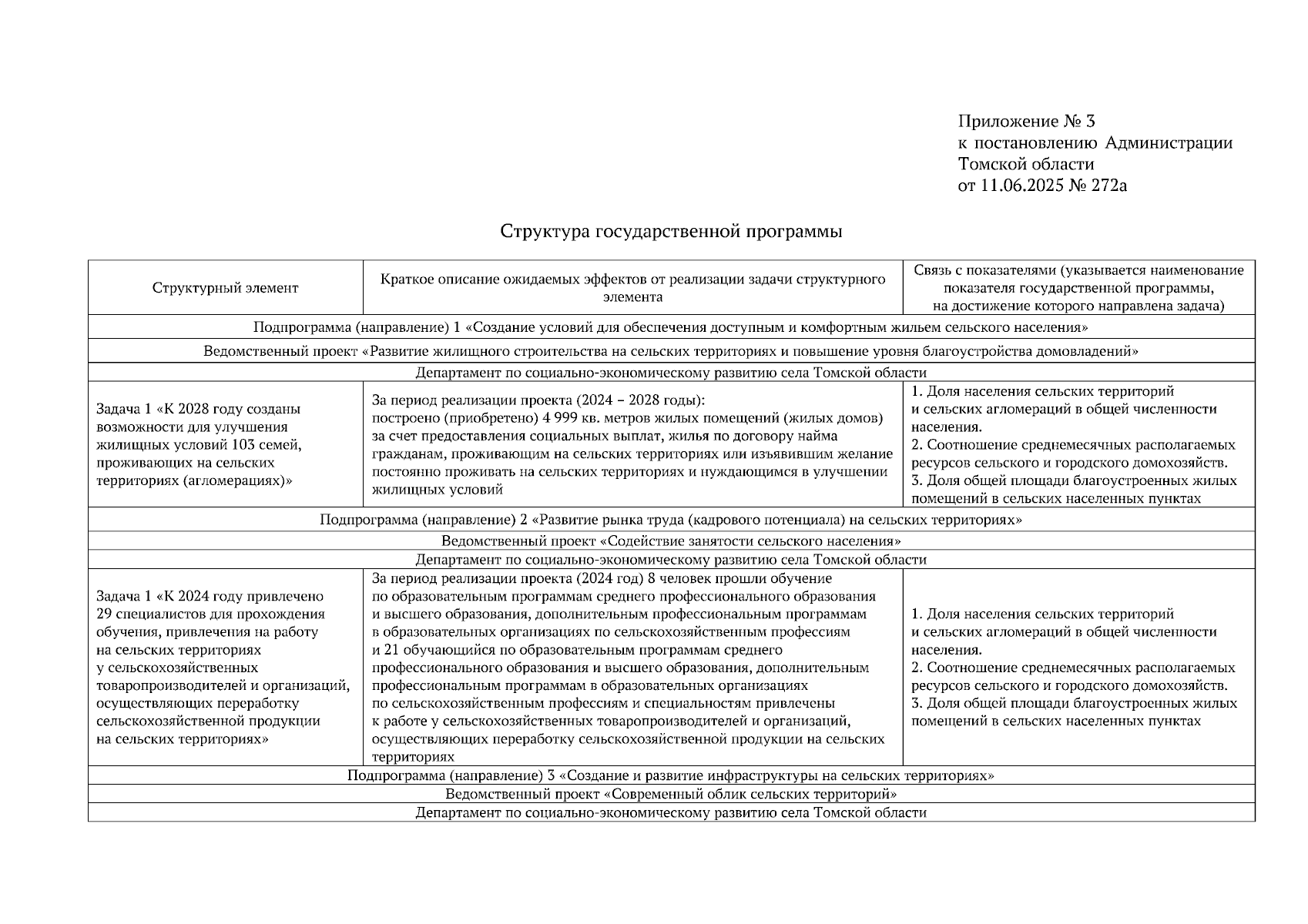 Приложение № 3
к постановлению Администрации
Томской области
от 11.06.2025 № 272а

Структура государственной программы

| Структурный элемент | Краткое описание ожидаемых эффектов от реализации задачи структурного элемента | Связь с показателями (указывается наименование показателя государственной программы, на достижение которого направлена задача) |
|---|---|---|
| Подпрограмма (направление) 1 «Создание условий для обеспечения доступным и комфортным жильем сельского населения» | | |
| Ведомственный проект «Развитие жилищного строительства на сельских территориях и повышение уровня благоустройства домовладений» | | |
| Департамент по социально-экономическому развитию села Томской области | | |
| Задача 1 «К 2028 году созданы возможности для улучшения жилищных условий 103 семей, проживающих на сельских территориях (агломерациях)» | За период реализации проекта (2024 – 2028 годы): построено (приобретено) 4 999 кв. метров жилых помещений (жилых домов) за счет предоставления социальных выплат, жилья по договору найма гражданам, проживающим на сельских территориях или изъявившим желание постоянно проживать на сельских территориях и нуждающимся в улучшении жилищных условий | 1. Доля населения сельских территорий и сельских агломераций в общей численности населения. 2. Соотношение среднемесячных располагаемых ресурсов сельского и городского домохозяйств. 3. Доля общей площади благоустроенных жилых помещений в сельских населенных пунктах |
| Подпрограмма (направление) 2 «Развитие рынка труда (кадрового потенциала) на сельских территориях» | | |
| Ведомственный проект «Содействие занятости сельского населения» | | |
| Департамент по социально-экономическому развитию села Томской области | | |
| Задача 1 «К 2024 году привлечено 29 специалистов для прохождения обучения, привлечения на работу на сельских территориях у сельскохозяйственных товаропроизводителей и организаций, осуществляющих переработку сельскохозяйственной продукции на сельских территориях» | За период реализации проекта (2024 год) 8 человек прошли обучение по образовательным программам среднего профессионального образования и высшего образования, дополнительным профессиональным программам в образовательных организациях по сельскохозяйственным профессиям и 21 обучающийся по образовательным программам среднего профессионального образования и высшего образования, дополнительным профессиональным программам в образовательных организациях по сельскохозяйственным профессиям и специальностям привлечены к работе у сельскохозяйственных товаропроизводителей и организаций, осуществляющих переработку сельскохозяйственной продукции на сельских территориях | 1. Доля населения сельских территорий и сельских агломераций в общей численности населения. 2. Соотношение среднемесячных располагаемых ресурсов сельского и городского домохозяйств. 3. Доля общей площади благоустроенных жилых помещений в сельских населенных пунктах |
| Подпрограмма (направление) 3 «Создание и развитие инфраструктуры на сельских территориях» | | |
| Ведомственный проект «Современный облик сельских территорий» | | |
| Департамент по социально-экономическому развитию села Томской области | | |